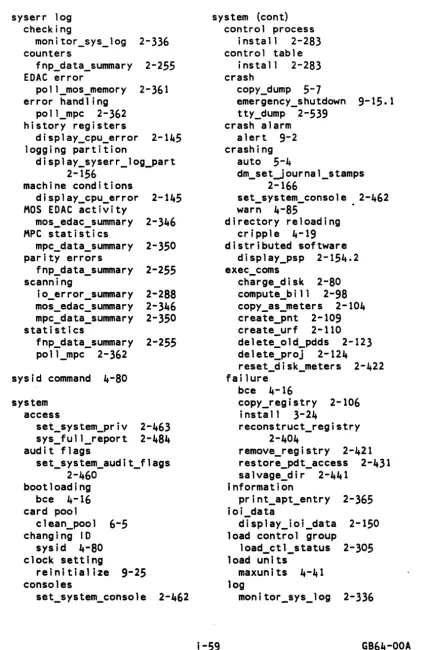 syserr log
checking
monitor_sys_log 2-336
counters
fnp_data_summary 2-255
EDAC error
poll_mos_memory 2-361
error handling
poll_mpc 2-362
history registers
display_cpu_error 2-145
logging partition
display_syserr_log_part 2-156
machine conditions
display_cpu_error 2-145
MOS EDAC activity
mos_edac_summary 2-346
MPC statistics
mpc_data_summary 2-350
parity errors
fnp_data_summary 2-255
scanning
io_error_summary 2-288
mos_edac_summary 2-346
mpc_data_summary 2-350
statistics
fnp_data_summary 2-255
poll_mpc 2-362

sysid command 4-80

system
access
set_system_priv 2-463
sys_full_report 2-484
audit flags
set_system_audit_flags 2-460
bootloading
bce 4-16
card pool
clean_pool 6-5
changing ID
sysid 4-80
clock setting
reinitialize 9-25
consoles
set_system_console 2-462

system (cont)
control process
install 2-283
control table
install 2-283
crash
copy_dump 5-7
emergency_shutdown 9-15.1
tty_dump 2-539
crash alarm
alert 9-2
crashing
auto 5-4
dm_set_journal_stamps 2-166
set_system_console 2-462
warn 4-85
directory reloading
cripple 4-19
distributed software
display_psp 2-154.2
exec_coms
charge_disk 2-80
compute_bill 2-98
copy_as_meters 2-104
create_pnt 2-109
create_urf 2-110
delete_old_pdds 2-123
delete_proj 2-124
reset_disk_meters 2-422
failure
bce 4-16
copy_registry 2-106
install 3-24
reconstruct_registry 2-404
remove_registry 2-421
restore_pdt_access 2-431
salvage_dir 2-441
information
print_apt_entry 2-365
ioi_data
display_ioi_data 2-150
load control group
load_ctl_status 2-305
load units
maxunits 4-41
log
monitor_sys_log 2-336

i-59

GB64-00A